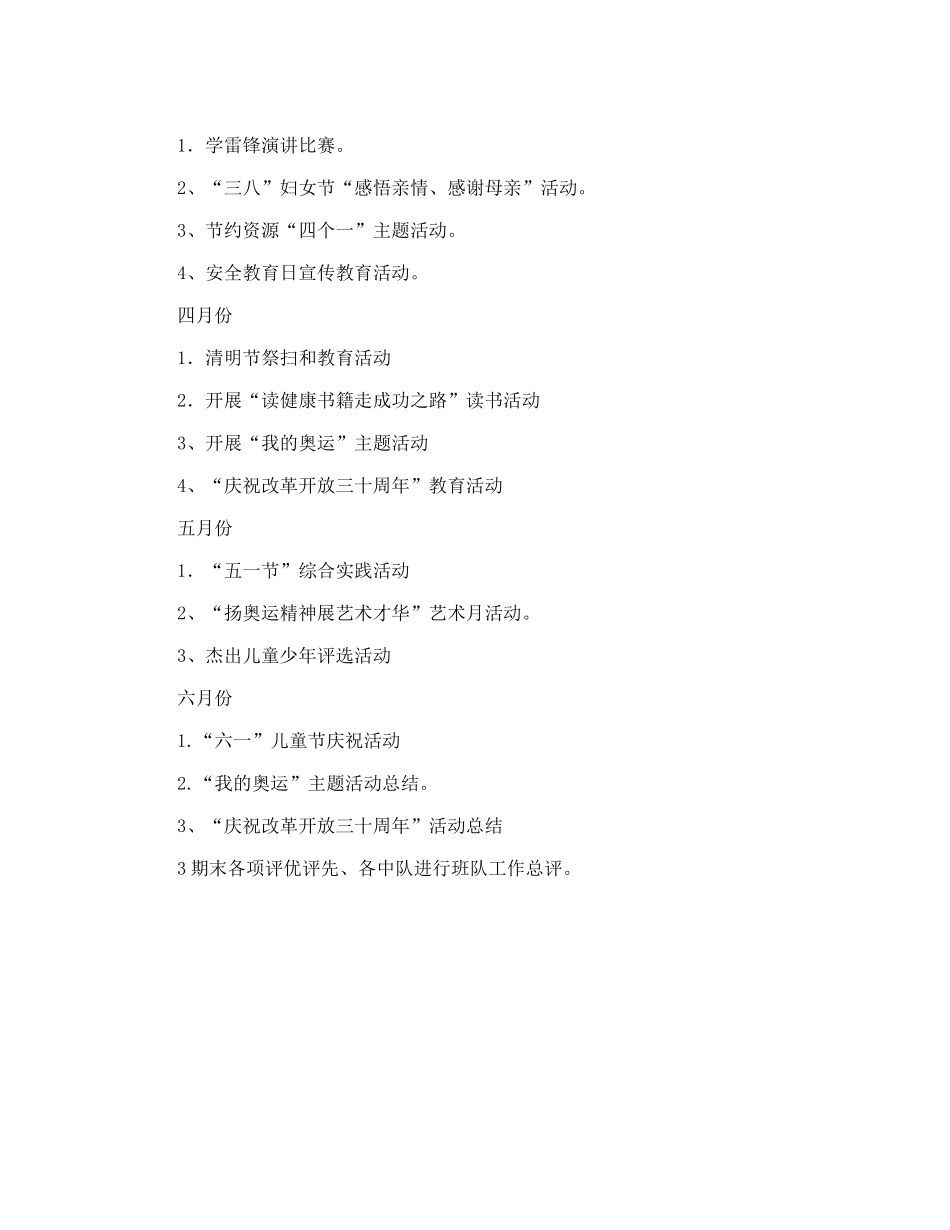 1．学雷锋演讲比赛。

2、“三八”妇女节“感悟亲情、感谢母亲”活动。

3、节约资源“四个一”主题活动。

4、安全教育日宣传教育活动。

四月份

1．清明节祭扫和教育活动

2．开展“读健康书籍走成功之路”读书活动

3、开展“我的奥运”主题活动

4、“庆祝改革开放三十周年”教育活动

五月份

1．“五一节”综合实践活动

2、“扬奥运精神展艺术才华”艺术月活动。

3、杰出儿童少年评选活动

六月份

1.“六一”儿童节庆祝活动

2.“我的奥运”主题活动总结。

3、“庆祝改革开放三十周年”活动总结

3 期末各项评优评先、各中队进行班队工作总评。